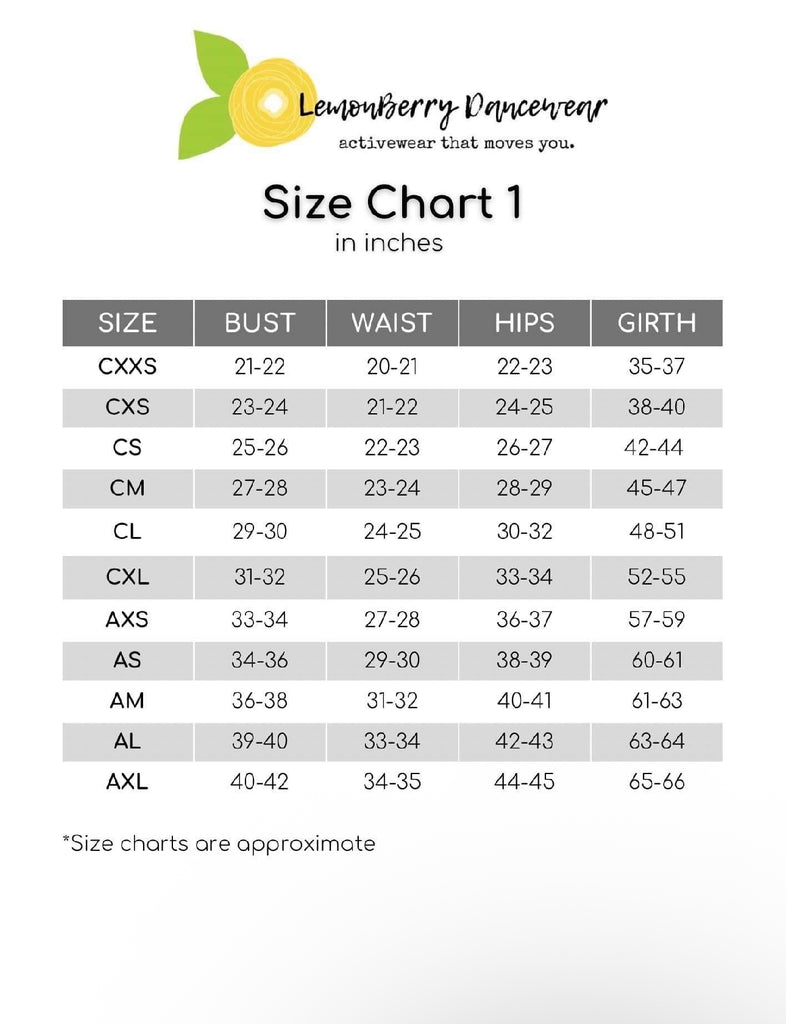 LemonBerry Dancewear
activewear that moves you.

Size Chart 1
in inches

| SIZE | BUST | WAIST | HIPS | GIRTH |
|---|---|---|---|---|
| CXXS | 21-22 | 20-21 | 22-23 | 35-37 |
| CXS | 23-24 | 21-22 | 24-25 | 38-40 |
| CS | 25-26 | 22-23 | 26-27 | 42-44 |
| CM | 27-28 | 23-24 | 28-29 | 45-47 |
| CL | 29-30 | 24-25 | 30-32 | 48-51 |
| CXL | 31-32 | 25-26 | 33-34 | 52-55 |
| AXS | 33-34 | 27-28 | 36-37 | 57-59 |
| AS | 34-36 | 29-30 | 38-39 | 60-61 |
| AM | 36-38 | 31-32 | 40-41 | 61-63 |
| AL | 39-40 | 33-34 | 42-43 | 63-64 |
| AXL | 40-42 | 34-35 | 44-45 | 65-66 |

*Size charts are approximate